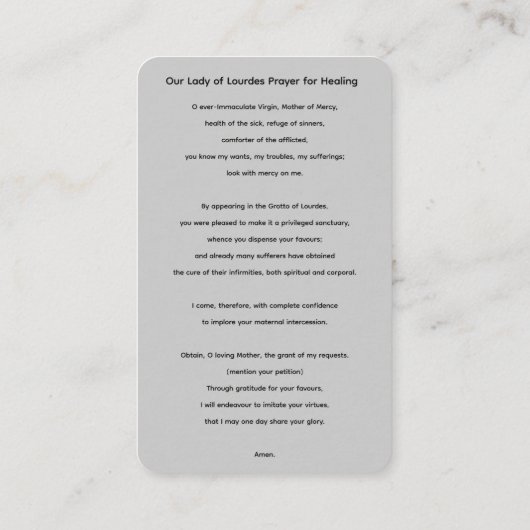 Our Lady of Lourdes Prayer for Healing

O ever-Immaculate Virgin, Mother of Mercy,
health of the sick, refuge of sinners,
comforter of the afflicted,
you know my wants, my troubles, my sufferings;
look with mercy on me.

By appearing in the Grotto of Lourdes,
you were pleased to make it a privileged sanctuary,
whence you dispense your favours;
and already many sufferers have obtained
the cure of their infirmities, both spiritual and corporal.

I come, therefore, with complete confidence
to implore your maternal intercession.

Obtain, O loving Mother, the grant of my requests.
(mention your petition)
Through gratitude for your favours,
I will endeavour to imitate your virtues,
that I may one day share your glory.

Amen.